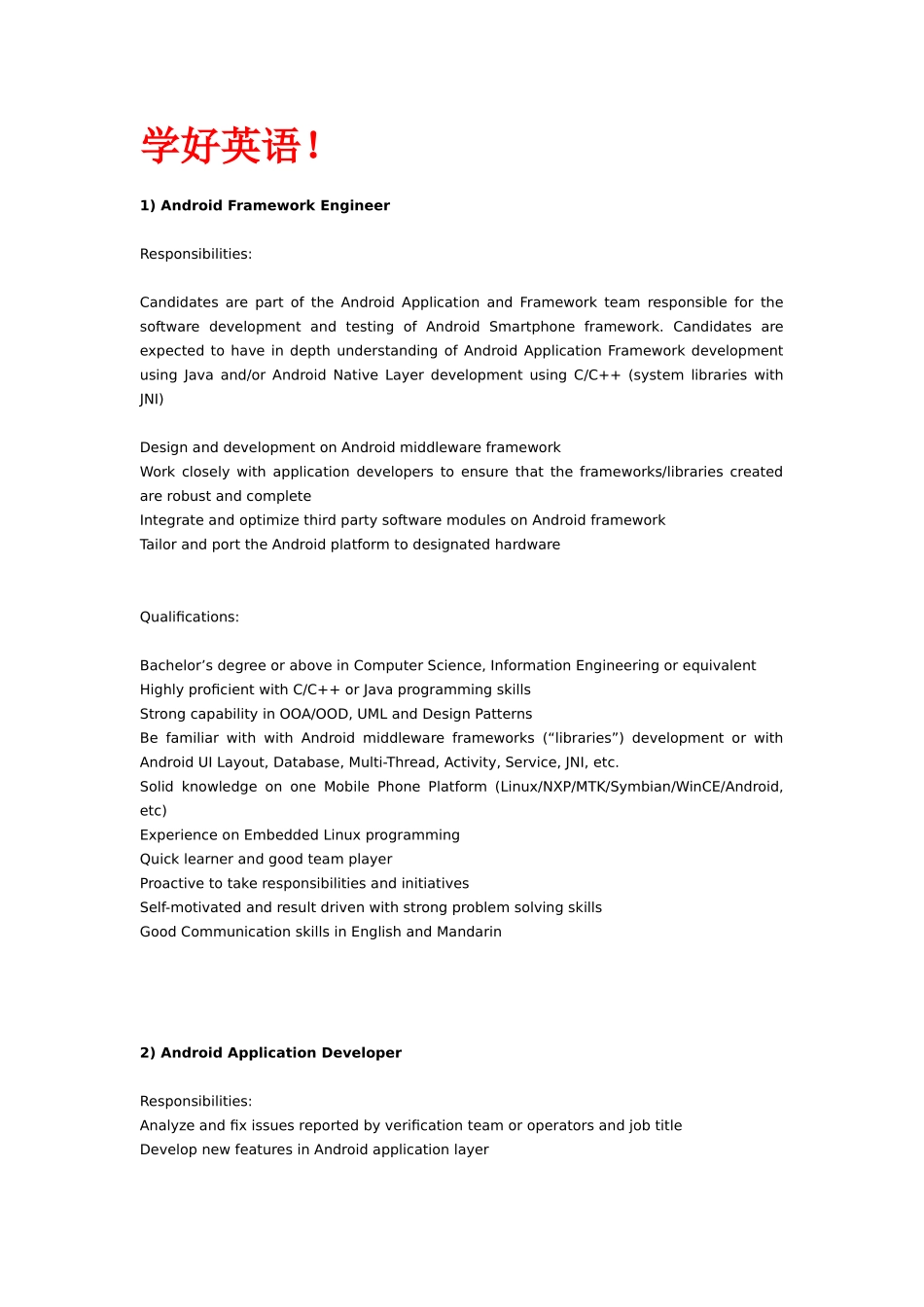 学好英语！

1) Android Framework Engineer

Responsibilities:

Candidates are part of the Android Application and Framework team responsible for the software development and testing of Android Smartphone framework. Candidates are expected to have in depth understanding of Android Application Framework development using Java and/or Android Native Layer development using C/C++ (system libraries with JNI)

Design and development on Android middleware framework
Work closely with application developers to ensure that the frameworks/libraries created are robust and complete
Integrate and optimize third party software modules on Android framework
Tailor and port the Android platform to designated hardware

Qualifications:

Bachelor’s degree or above in Computer Science, Information Engineering or equivalent
Highly proficient with C/C++ or Java programming skills
Strong capability in OOA/OOD, UML and Design Patterns
Be familiar with with Android middleware frameworks (“libraries”) development or with Android UI Layout, Database, Multi-Thread, Activity, Service, JNI, etc.
Solid knowledge on one Mobile Phone Platform (Linux/NXP/MTK/Symbian/WinCE/Android, etc)
Experience on Embedded Linux programming
Quick learner and good team player
Proactive to take responsibilities and initiatives
Self-motivated and result driven with strong problem solving skills
Good Communication skills in English and Mandarin

2) Android Application Developer

Responsibilities:
Analyze and fix issues reported by verification team or operators and job title
Develop new features in Android application layer